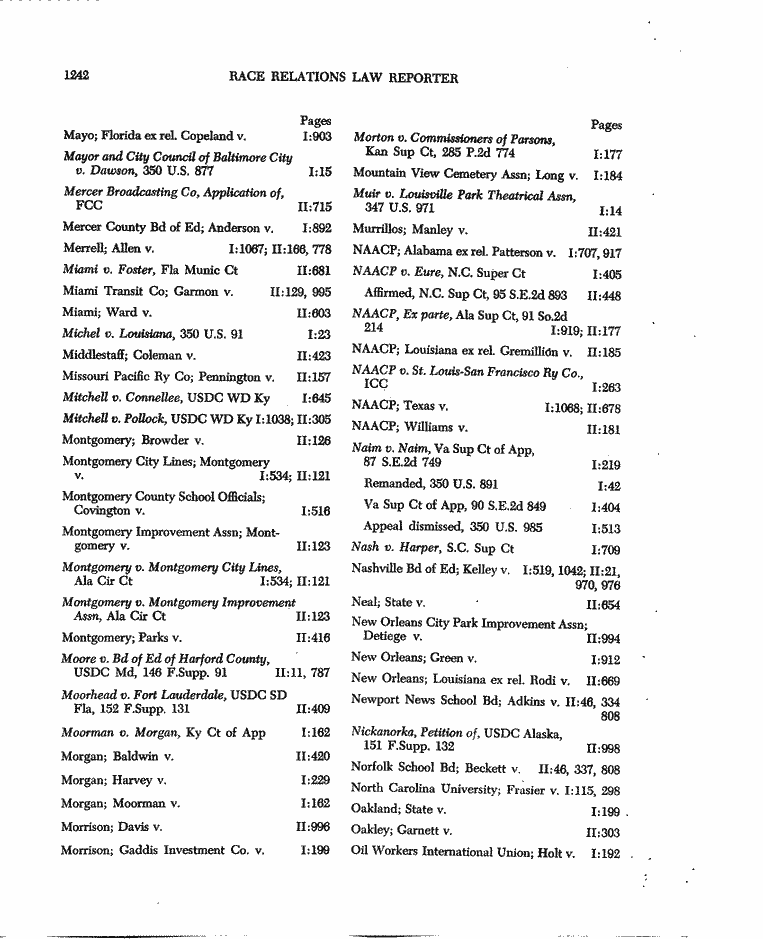 1242 RACE RELATIONS LAW REPORTER

Pages
Mayo; Florida ex rel. Copeland v. I:903
Mayor and City Council of Baltimore City v. Dawson, 350 U.S. 877 I:15
Mercer Broadcasting Co, Application of, FCC II:715
Mercer County Bd of Ed; Anderson v. I:892
Merrell; Allen v. I:1067; II:166, 778
Miami v. Foster, Fla Munic Ct II:681
Miami Transit Co; Garmon v. II:129, 995
Miami; Ward v. II:603
Michel v. Louisiana, 350 U.S. 91 I:23
Middlestaff; Coleman v. II:423
Missouri Pacific Ry Co; Pennington v. II:157
Mitchell v. Connellee, USDC WD Ky I:645
Mitchell v. Pollock, USDC WD Ky I:1038; II:305
Montgomery; Browder v. II:126
Montgomery City Lines; Montgomery v. I:534; II:121
Montgomery County School Officials; Covington v. I:516
Montgomery Improvement Assn; Montgomery v. II:123
Montgomery v. Montgomery City Lines, Ala Cir Ct I:534; II:121
Montgomery v. Montgomery Improvement Assn, Ala Cir Ct II:123
Montgomery; Parks v. II:416
Moore v. Bd of Ed of Harford County, USDC Md, 146 F.Supp. 91 II:11, 787
Moorhead v. Fort Lauderdale, USDC SD Fla, 152 F.Supp. 131 II:409
Moorman v. Morgan, Ky Ct of App I:162
Morgan; Baldwin v. II:420
Morgan; Harvey v. I:229
Morgan; Moorman v. I:162
Morrison; Davis v. II:996
Morrison; Gaddis Investment Co. v. I:199

Pages
Morton v. Commissioners of Parsons, Kan Sup Ct, 285 P.2d 774 I:177
Mountain View Cemetery Assn; Long v. I:184
Muir v. Louisville Park Theatrical Assn, 347 U.S. 971 I:14
Murrillos; Manley v. II:421
NAACP; Alabama ex rel. Patterson v. I:707, 917
NAACP v. Eure, N.C. Super Ct I:405
Affirmed, N.C. Sup Ct, 95 S.E.2d 893 II:448
NAACP, Ex parte, Ala Sup Ct, 91 So.2d 214 I:919; II:177
NAACP; Louisiana ex rel. Gremillion v. II:185
NAACP v. St. Louis-San Francisco Ry Co., ICC I:263
NAACP; Texas v. I:1068; II:678
NAACP; Williams v. II:181
Naim v. Naim, Va Sup Ct of App, 87 S.E.2d 749 I:219
Remanded, 350 U.S. 891 I:42
Va Sup Ct of App, 90 S.E.2d 849 I:404
Appeal dismissed, 350 U.S. 985 I:513
Nash v. Harper, S.C. Sup Ct I:709
Nashville Bd of Ed; Kelley v. I:519, 1042; II:21, 970, 976
Neal; State v. II:654
New Orleans City Park Improvement Assn; Detiege v. II:994
New Orleans; Green v. I:912
New Orleans; Louisiana ex rel. Rodi v. II:669
Newport News School Bd; Adkins v. II:46, 334 808
Nickanorka, Petition of, USDC Alaska, 151 F.Supp. 132 II:998
Norfolk School Bd; Beckett v. II:46, 337, 808
North Carolina University; Frasier v. I:115, 298
Oakland; State v. I:199
Oakley; Garnett v. II:303
Oil Workers International Union; Holt v. I:192